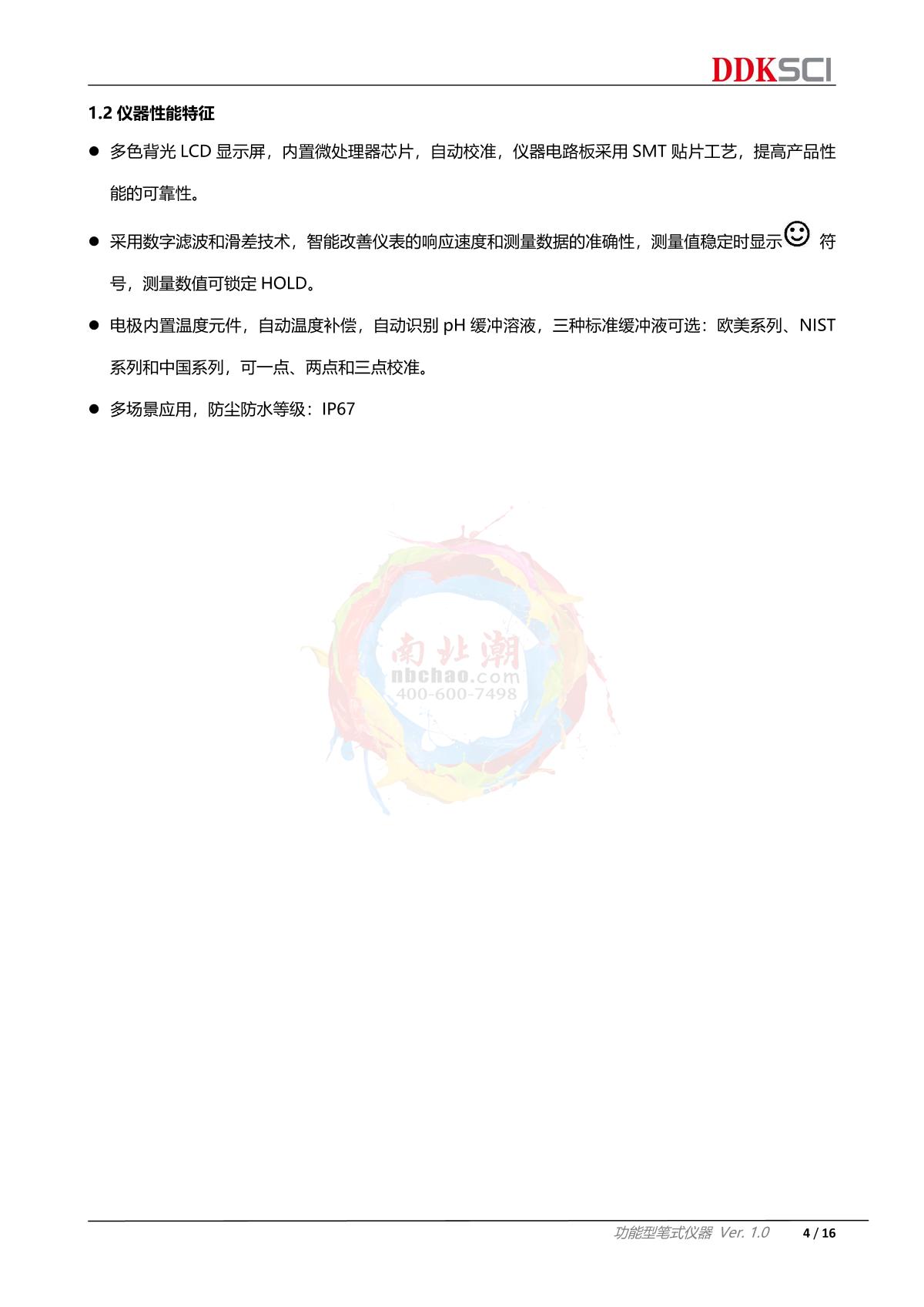 DDKSCI

1.2 仪器性能特征

● 多色背光 LCD 显示屏，内置微处理器芯片，自动校准，仪器电路板采用 SMT 贴片工艺，提高产品性能的可靠性。

● 采用数字滤波和滑差技术，智能改善仪表的响应速度和测量数据的准确性，测量值稳定时显示☺ 符号，测量数值可锁定 HOLD。

● 电极内置温度元件，自动温度补偿，自动识别 pH 缓冲溶液，三种标准缓冲液可选：欧美系列、NIST 系列和中国系列，可一点、两点和三点校准。

● 多场景应用，防尘防水等级：IP67

南北潮
nbchao.com
400-600-7498

功能型笔式仪器 Ver. 1.0 4 / 16